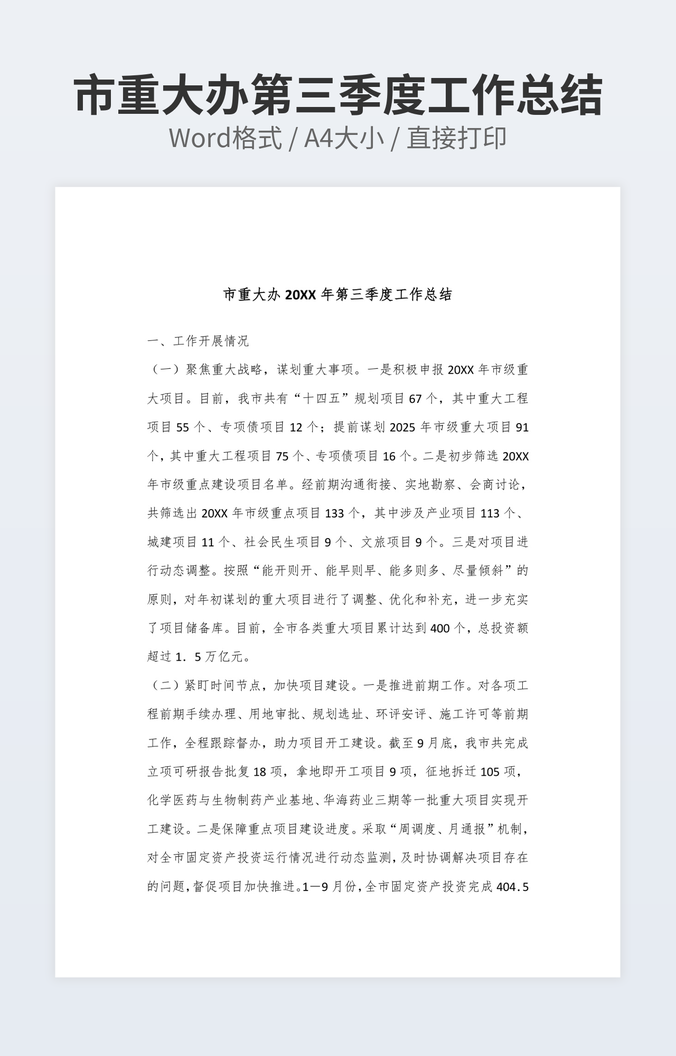 市重大办第三季度工作总结
Word格式 / A4大小 / 直接打印

市重大办 20XX 年第三季度工作总结

一、工作开展情况

（一）聚焦重大战略，谋划重大事项。一是积极申报 20XX 年市级重大项目。目前，我市共有“十四五”规划项目 67 个，其中重大工程项目 55 个、专项债项目 12 个；提前谋划 2025 年市级重大项目 91 个，其中重大工程项目 75 个、专项债项目 16 个。二是初步筛选 20XX 年市级重点建设项目名单。经前期沟通衔接、实地勘察、会商讨论，共筛选出 20XX 年市级重点项目 133 个，其中涉及产业项目 113 个、城建项目 11 个、社会民生项目 9 个、文旅项目 9 个。三是对项目进行动态调整。按照“能开则开、能早则早、能多则多、尽量倾斜”的原则，对年初谋划的重大项目进行了调整、优化和补充，进一步充实了项目储备库。目前，全市各类重大项目累计达到 400 个，总投资额超过 1．5 万亿元。

（二）紧盯时间节点，加快项目建设。一是推进前期工作。对各项工程前期手续办理、用地审批、规划选址、环评安评、施工许可等前期工作，全程跟踪督办，助力项目开工建设。截至 9 月底，我市共完成立项可研报告批复 18 项，拿地即开工项目 9 项，征地拆迁 105 项，化学医药与生物制药产业基地、华海药业三期等一批重大项目实现开工建设。二是保障重点项目建设进度。采取“周调度、月通报”机制，对全市固定资产投资运行情况进行动态监测，及时协调解决项目存在的问题，督促项目加快推进。1—9 月份，全市固定资产投资完成 404.5